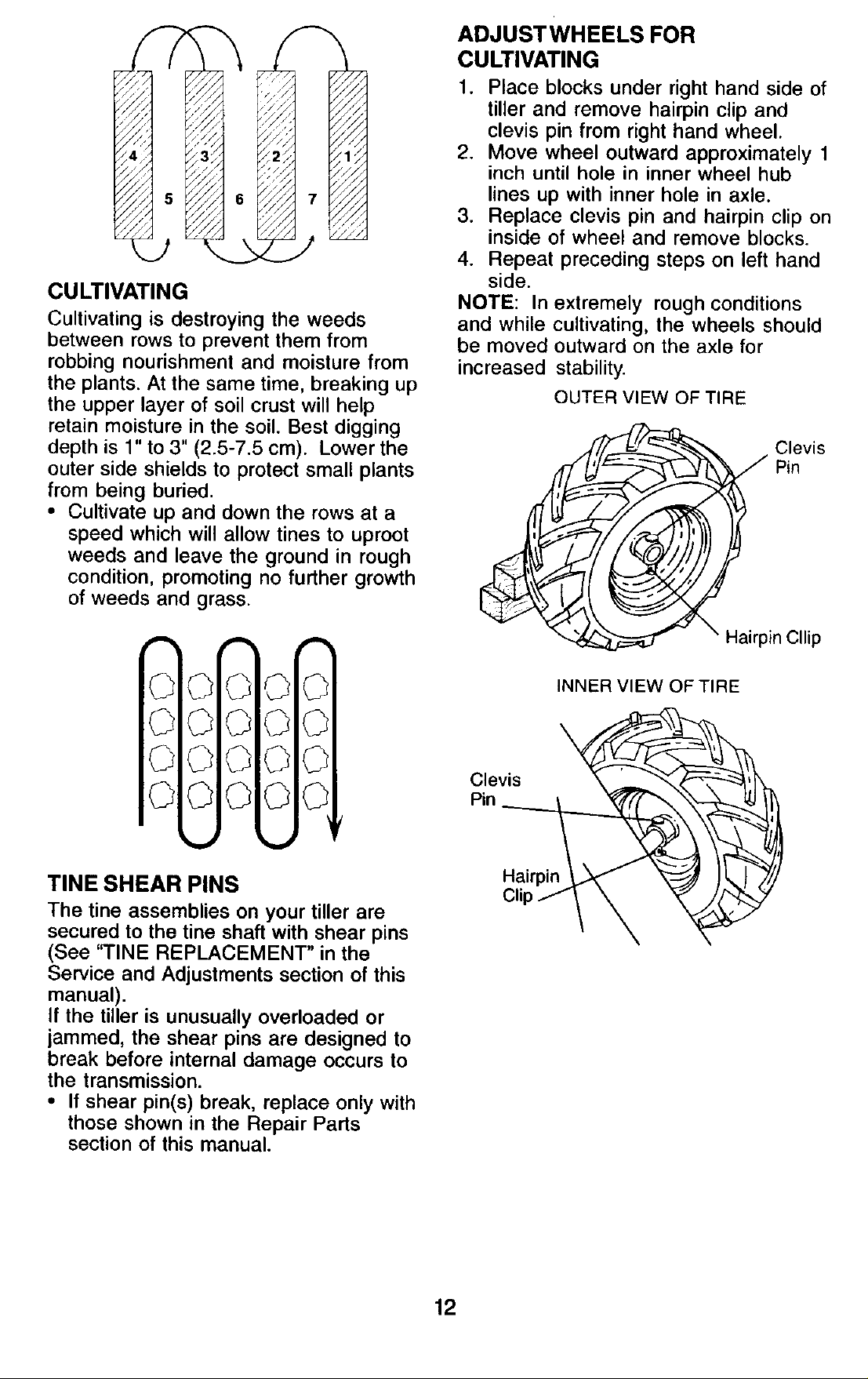 4
3
2
1
5
6
7

CULTIVATING

Cultivating is destroying the weeds between rows to prevent them from robbing nourishment and moisture from the plants. At the same time, breaking up the upper layer of soil crust will help retain moisture in the soil. Best digging depth is 1" to 3" (2.5-7.5 cm). Lower the outer side shields to protect small plants from being buried.

• Cultivate up and down the rows at a speed which will allow tines to uproot weeds and leave the ground in rough condition, promoting no further growth of weeds and grass.

TINE SHEAR PINS

The tine assemblies on your tiller are secured to the tine shaft with shear pins (See "TINE REPLACEMENT" in the Service and Adjustments section of this manual).

If the tiller is unusually overloaded or jammed, the shear pins are designed to break before internal damage occurs to the transmission.

• If shear pin(s) break, replace only with those shown in the Repair Parts section of this manual.

ADJUST WHEELS FOR CULTIVATING

1. Place blocks under right hand side of tiller and remove hairpin clip and clevis pin from right hand wheel.
2. Move wheel outward approximately 1 inch until hole in inner wheel hub lines up with inner hole in axle.
3. Replace clevis pin and hairpin clip on inside of wheel and remove blocks.
4. Repeat preceding steps on left hand side.

NOTE: In extremely rough conditions and while cultivating, the wheels should be moved outward on the axle for increased stability.

OUTER VIEW OF TIRE

Clevis Pin

Hairpin Cllip

INNER VIEW OF TIRE

Clevis Pin

Hairpin Clip

12